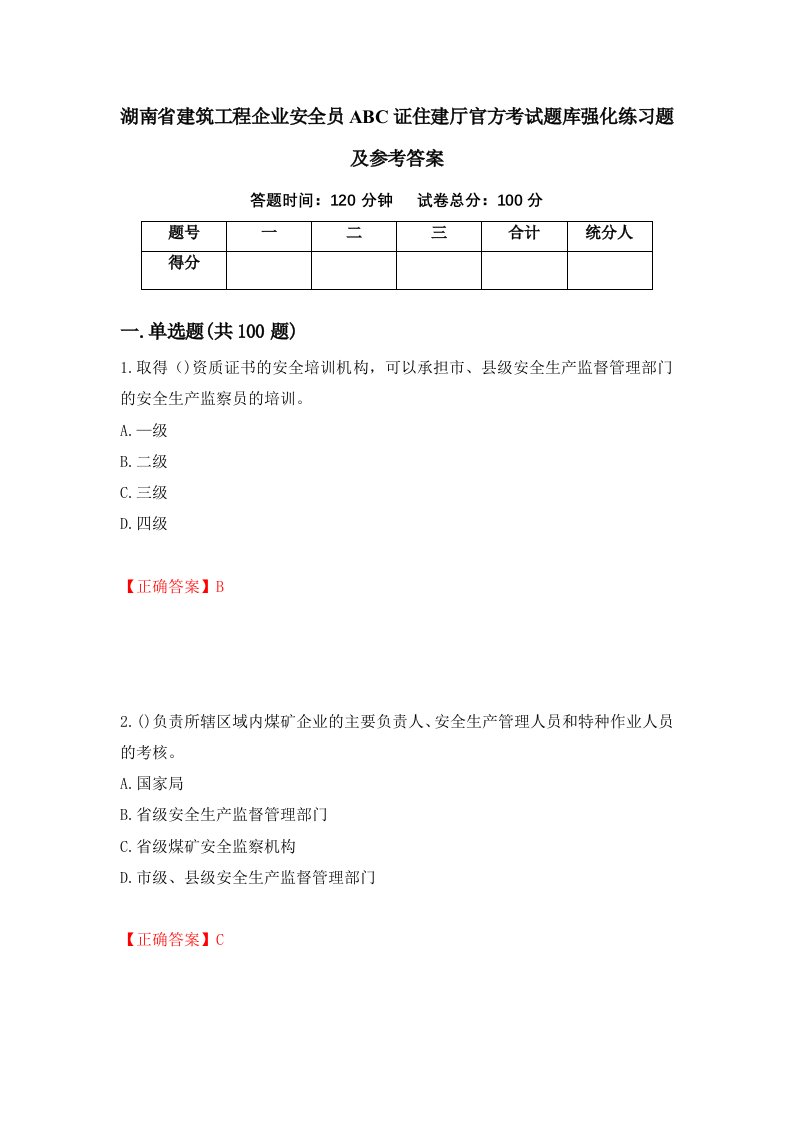 湖南省建筑工程企业安全员ABC证住建厅官方考试题库强化练习题及参考答案

答题时间：120分钟　试卷总分：100分

| 题号 | 一 | 二 | 三 | 合计 | 统分人 |
|---|---|---|---|---|---|
| 得分 | | | | | |

一.单选题(共100题)

1.取得()资质证书的安全培训机构，可以承担市、县级安全生产监督管理部门的安全生产监察员的培训。

A.一级

B.二级

C.三级

D.四级

【正确答案】B

2.()负责所辖区域内煤矿企业的主要负责人、安全生产管理人员和特种作业人员的考核。

A.国家局

B.省级安全生产监督管理部门

C.省级煤矿安全监察机构

D.市级、县级安全生产监督管理部门

【正确答案】C